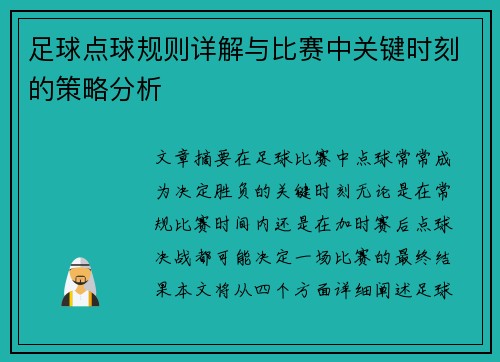 足球点球规则详解与比赛中关键时刻的策略分析

文章摘要在足球比赛中点球常常成为决定胜负的关键时刻无论是在常规比赛时间内还是在加时赛后点球决战都可能决定一场比赛的最终结果本文将从四个方面详细阐述足球